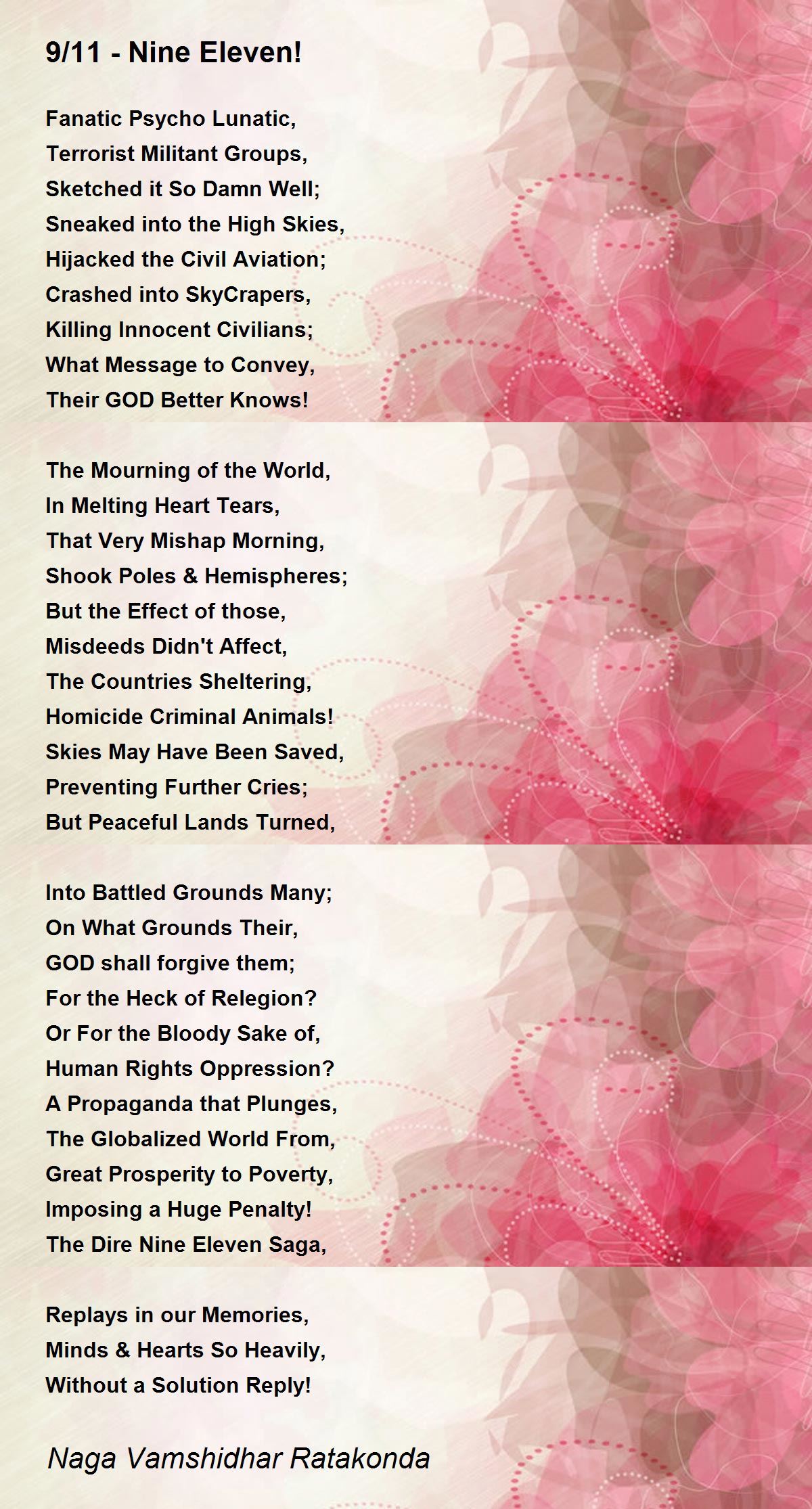 9/11 - Nine Eleven!

Fanatic Psycho Lunatic,
Terrorist Militant Groups,
Sketched it So Damn Well;
Sneaked into the High Skies,
Hijacked the Civil Aviation;
Crashed into SkyCrapers,
Killing Innocent Civilians;
What Message to Convey,
Their GOD Better Knows!

The Mourning of the World,
In Melting Heart Tears,
That Very Mishap Morning,
Shook Poles & Hemispheres;
But the Effect of those,
Misdeeds Didn't Affect,
The Countries Sheltering,
Homicide Criminal Animals!
Skies May Have Been Saved,
Preventing Further Cries;
But Peaceful Lands Turned,

Into Battled Grounds Many;
On What Grounds Their,
GOD shall forgive them;
For the Heck of Relegion?
Or For the Bloody Sake of,
Human Rights Oppression?
A Propaganda that Plunges,
The Globalized World From,
Great Prosperity to Poverty,
Imposing a Huge Penalty!
The Dire Nine Eleven Saga,

Replays in our Memories,
Minds & Hearts So Heavily,
Without a Solution Reply!

Naga Vamshidhar Ratakonda